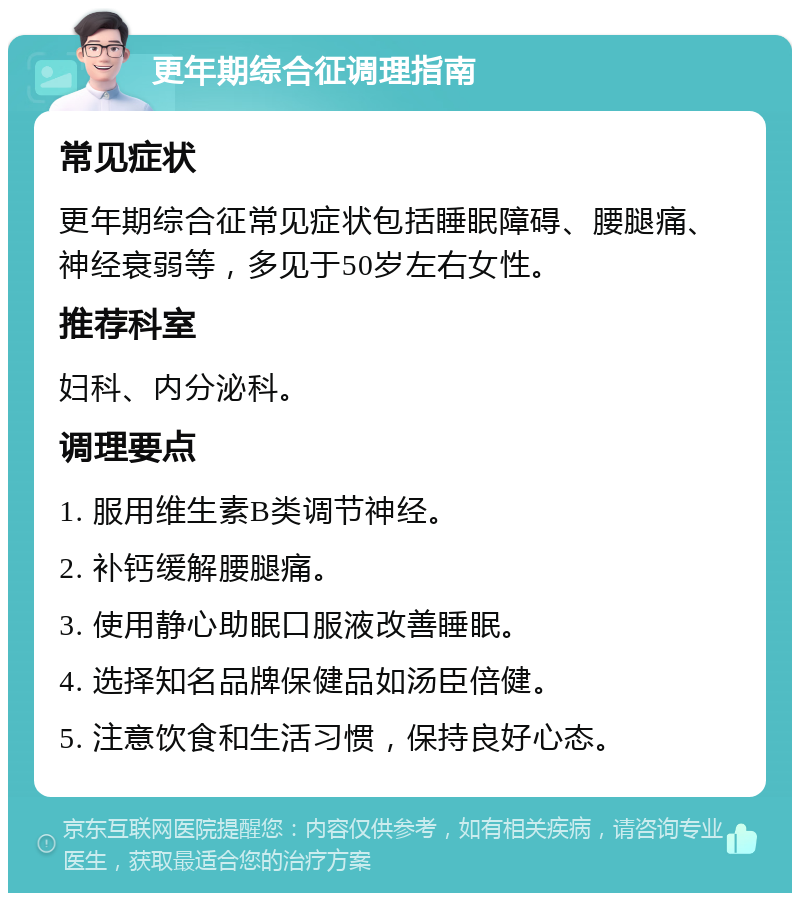 更年期综合征调理指南

常见症状

更年期综合征常见症状包括睡眠障碍、腰腿痛、神经衰弱等，多见于50岁左右女性。

推荐科室

妇科、内分泌科。

调理要点

1. 服用维生素B类调节神经。

2. 补钙缓解腰腿痛。

3. 使用静心助眠口服液改善睡眠。

4. 选择知名品牌保健品如汤臣倍健。

5. 注意饮食和生活习惯，保持良好心态。

京东互联网医院提醒您：内容仅供参考，如有相关疾病，请咨询专业医生，获取最适合您的治疗方案